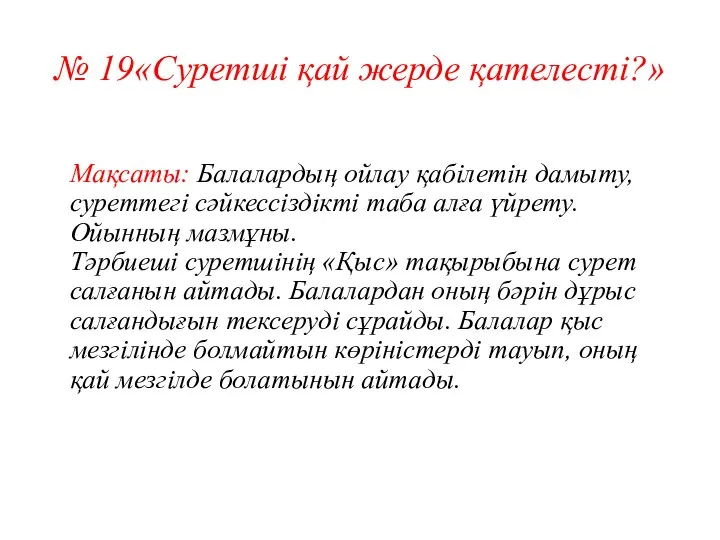 № 19«Суретші қай жерде қателесті?»

Мақсаты: Балалардың ойлау қабілетін дамыту, суреттегі сәйкессіздікті таба алға үйрету.
Ойынның мазмұны.
Тәрбиеші суретшінің «Қыс» тақырыбына сурет салғанын айтады. Балалардан оның бәрін дұрыс салғандығын тексеруді сұрайды. Балалар қыс мезгілінде болмайтын көріністерді тауып, оның қай мезгілде болатынын айтады.